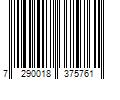 7 290018 375761